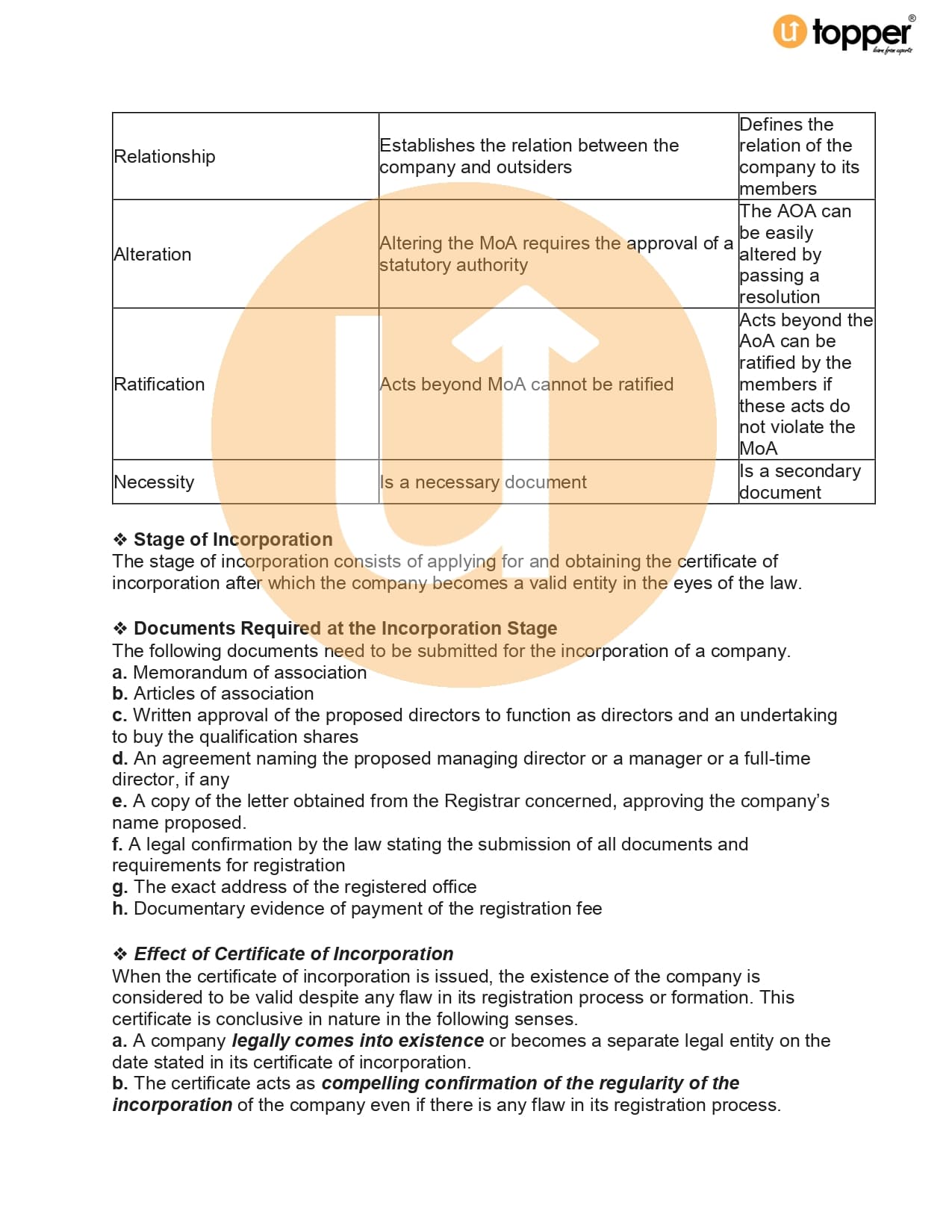 topper
learn from experts

| Relationship | Establishes the relation between the company and outsiders | Defines the relation of the company to its members |
|---|---|---|
| Alteration | Altering the MoA requires the approval of a statutory authority | The AOA can be easily altered by passing a resolution |
| Ratification | Acts beyond MoA cannot be ratified | Acts beyond the AoA can be ratified by the members if these acts do not violate the MoA |
| Necessity | Is a necessary document | Is a secondary document |

❖ Stage of Incorporation
The stage of incorporation consists of applying for and obtaining the certificate of incorporation after which the company becomes a valid entity in the eyes of the law.

❖ Documents Required at the Incorporation Stage
The following documents need to be submitted for the incorporation of a company.
a. Memorandum of association
b. Articles of association
c. Written approval of the proposed directors to function as directors and an undertaking to buy the qualification shares
d. An agreement naming the proposed managing director or a manager or a full-time director, if any
e. A copy of the letter obtained from the Registrar concerned, approving the company's name proposed.
f. A legal confirmation by the law stating the submission of all documents and requirements for registration
g. The exact address of the registered office
h. Documentary evidence of payment of the registration fee

❖ Effect of Certificate of Incorporation
When the certificate of incorporation is issued, the existence of the company is considered to be valid despite any flaw in its registration process or formation. This certificate is conclusive in nature in the following senses.
a. A company legally comes into existence or becomes a separate legal entity on the date stated in its certificate of incorporation.
b. The certificate acts as compelling confirmation of the regularity of the incorporation of the company even if there is any flaw in its registration process.